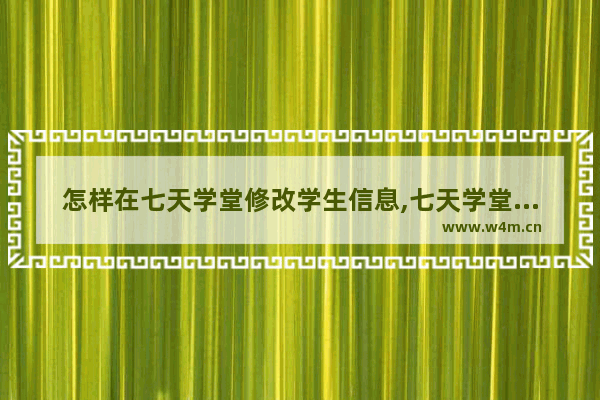 怎样在七天学堂修改学生信息,七天学堂...

www.w4m.cn